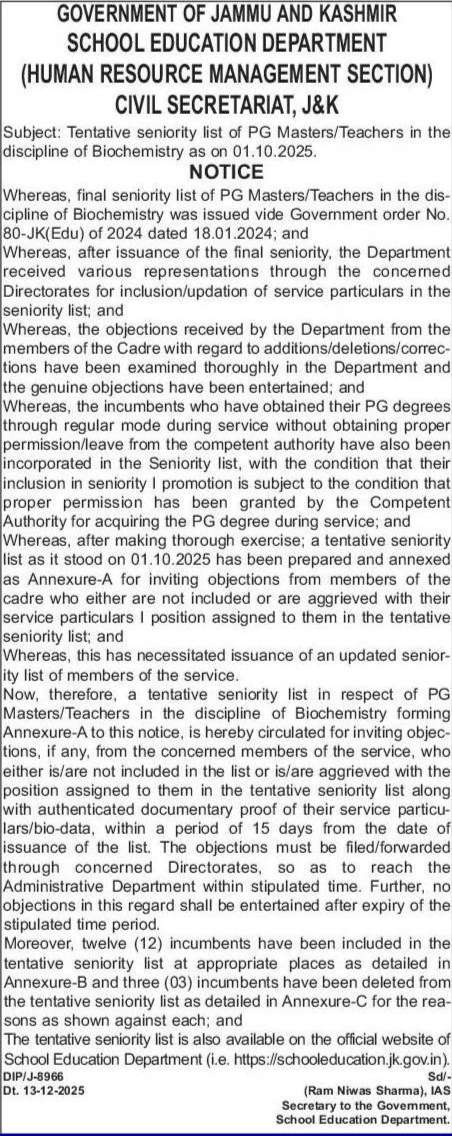 GOVERNMENT OF JAMMU AND KASHMIR
SCHOOL EDUCATION DEPARTMENT
(HUMAN RESOURCE MANAGEMENT SECTION)
CIVIL SECRETARIAT, J&K

Subject: Tentative seniority list of PG Masters/Teachers in the discipline of Biochemistry as on 01.10.2025.

NOTICE

Whereas, final seniority list of PG Masters/Teachers in the discipline of Biochemistry was issued vide Government order No. 80-JK(Edu) of 2024 dated 18.01.2024; and

Whereas, after issuance of the final seniority, the Department received various representations through the concerned Directorates for inclusion/updation of service particulars in the seniority list; and

Whereas, the objections received by the Department from the members of the Cadre with regard to additions/deletions/corrections have been examined thoroughly in the Department and the genuine objections have been entertained; and

Whereas, the incumbents who have obtained their PG degrees through regular mode during service without obtaining proper permission/leave from the competent authority have also been incorporated in the Seniority list, with the condition that their inclusion in seniority I promotion is subject to the condition that proper permission has been granted by the Competent Authority for acquiring the PG degree during service; and

Whereas, after making thorough exercise; a tentative seniority list as it stood on 01.10.2025 has been prepared and annexed as Annexure-A for inviting objections from members of the cadre who either are not included or are aggrieved with their service particulars I position assigned to them in the tentative seniority list; and

Whereas, this has necessitated issuance of an updated seniority list of members of the service.

Now, therefore, a tentative seniority list in respect of PG Masters/Teachers in the discipline of Biochemistry forming Annexure-A to this notice, is hereby circulated for inviting objections, if any, from the concerned members of the service, who either is/are not included in the list or is/are aggrieved with the position assigned to them in the tentative seniority list along with authenticated documentary proof of their service particulars/bio-data, within a period of 15 days from the date of issuance of the list. The objections must be filed/forwarded through concerned Directorates, so as to reach the Administrative Department within stipulated time. Further, no objections in this regard shall be entertained after expiry of the stipulated time period.

Moreover, twelve (12) incumbents have been included in the tentative seniority list at appropriate places as detailed in Annexure-B and three (03) incumbents have been deleted from the tentative seniority list as detailed in Annexure-C for the reasons as shown against each; and

The tentative seniority list is also available on the official website of School Education Department (i.e. https://schooleducation.jk.gov.in).

DIP/J-8966
Dt. 13-12-2025

Sd/-
(Ram Niwas Sharma), IAS
Secretary to the Government,
School Education Department.